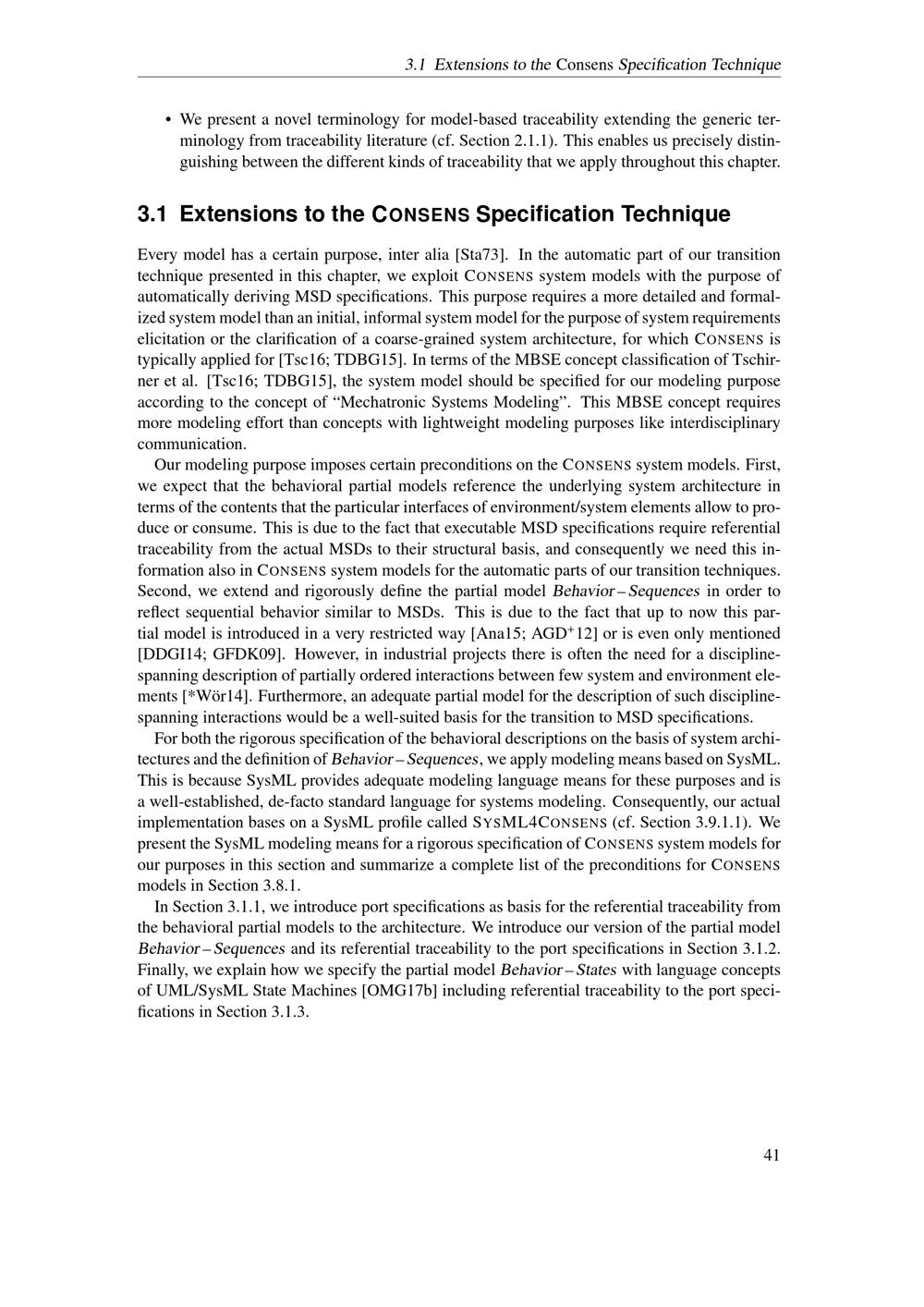 3.1 Extensions to the Consens Specification Technique

• We present a novel terminology for model-based traceability extending the generic terminology from traceability literature (cf. Section 2.1.1). This enables us precisely distinguishing between the different kinds of traceability that we apply throughout this chapter.

3.1 Extensions to the CONSENS Specification Technique

Every model has a certain purpose, inter alia [Sta73]. In the automatic part of our transition technique presented in this chapter, we exploit CONSENS system models with the purpose of automatically deriving MSD specifications. This purpose requires a more detailed and formalized system model than an initial, informal system model for the purpose of system requirements elicitation or the clarification of a coarse-grained system architecture, for which CONSENS is typically applied for [Tsc16; TDBG15]. In terms of the MBSE concept classification of Tschirner et al. [Tsc16; TDBG15], the system model should be specified for our modeling purpose according to the concept of “Mechatronic Systems Modeling”. This MBSE concept requires more modeling effort than concepts with lightweight modeling purposes like interdisciplinary communication.

Our modeling purpose imposes certain preconditions on the CONSENS system models. First, we expect that the behavioral partial models reference the underlying system architecture in terms of the contents that the particular interfaces of environment/system elements allow to produce or consume. This is due to the fact that executable MSD specifications require referential traceability from the actual MSDs to their structural basis, and consequently we need this information also in CONSENS system models for the automatic parts of our transition techniques. Second, we extend and rigorously define the partial model Behavior – Sequences in order to reflect sequential behavior similar to MSDs. This is due to the fact that up to now this partial model is introduced in a very restricted way [Ana15; AGD$^+$12] or is even only mentioned [DDGI14; GFDK09]. However, in industrial projects there is often the need for a discipline-spanning description of partially ordered interactions between few system and environment elements [*Wör14]. Furthermore, an adequate partial model for the description of such discipline-spanning interactions would be a well-suited basis for the transition to MSD specifications.

For both the rigorous specification of the behavioral descriptions on the basis of system architectures and the definition of Behavior – Sequences, we apply modeling means based on SysML. This is because SysML provides adequate modeling language means for these purposes and is a well-established, de-facto standard language for systems modeling. Consequently, our actual implementation bases on a SysML profile called SYSML4CONSENS (cf. Section 3.9.1.1). We present the SysML modeling means for a rigorous specification of CONSENS system models for our purposes in this section and summarize a complete list of the preconditions for CONSENS models in Section 3.8.1.

In Section 3.1.1, we introduce port specifications as basis for the referential traceability from the behavioral partial models to the architecture. We introduce our version of the partial model Behavior – Sequences and its referential traceability to the port specifications in Section 3.1.2. Finally, we explain how we specify the partial model Behavior – States with language concepts of UML/SysML State Machines [OMG17b] including referential traceability to the port specifications in Section 3.1.3.

41